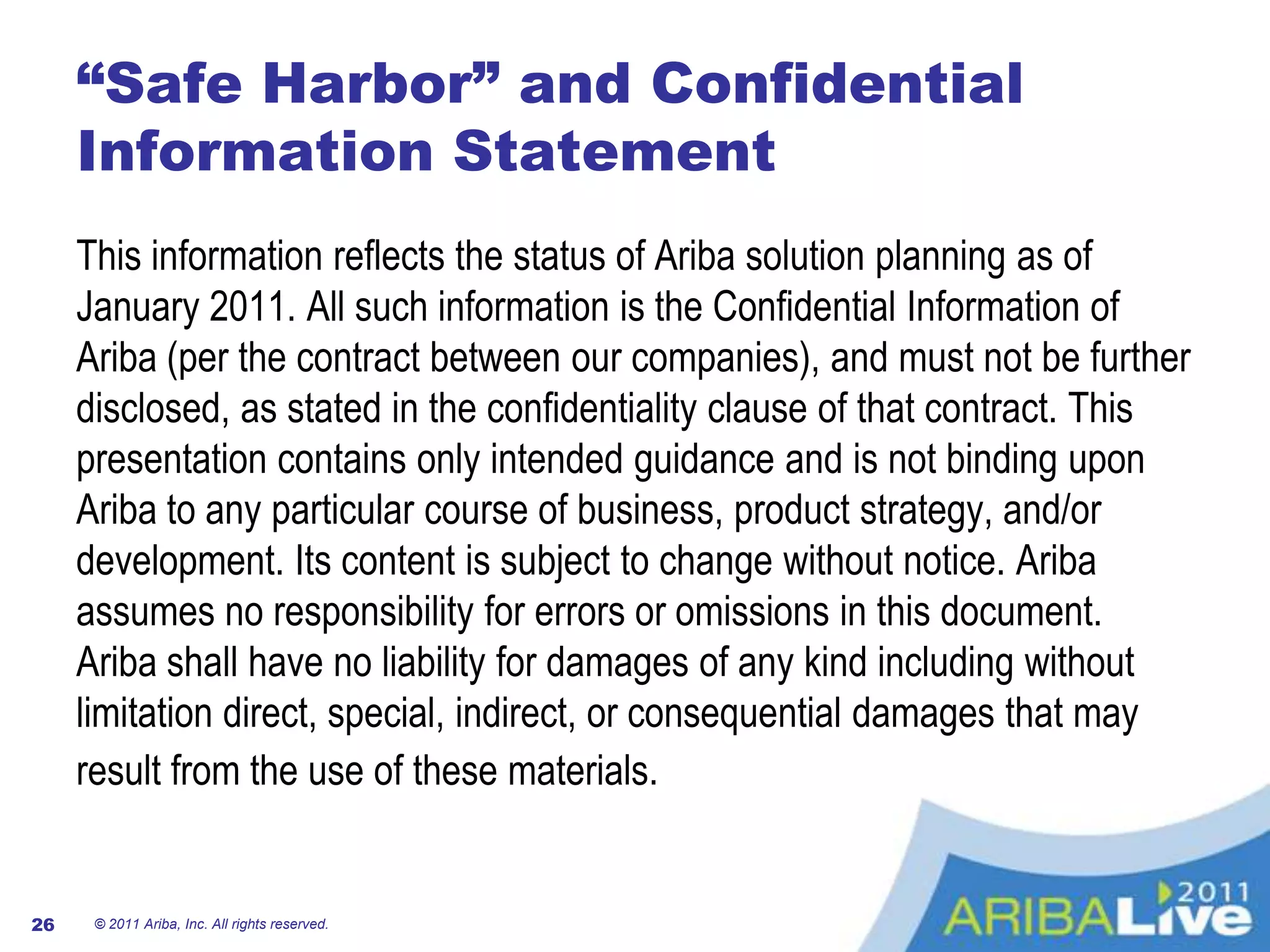 “Safe Harbor” and Confidential Information Statement

This information reflects the status of Ariba solution planning as of January 2011. All such information is the Confidential Information of Ariba (per the contract between our companies), and must not be further disclosed, as stated in the confidentiality clause of that contract. This presentation contains only intended guidance and is not binding upon Ariba to any particular course of business, product strategy, and/or development. Its content is subject to change without notice. Ariba assumes no responsibility for errors or omissions in this document. Ariba shall have no liability for damages of any kind including without limitation direct, special, indirect, or consequential damages that may result from the use of these materials.

26 © 2011 Ariba, Inc. All rights reserved.

2011 ARIBALive